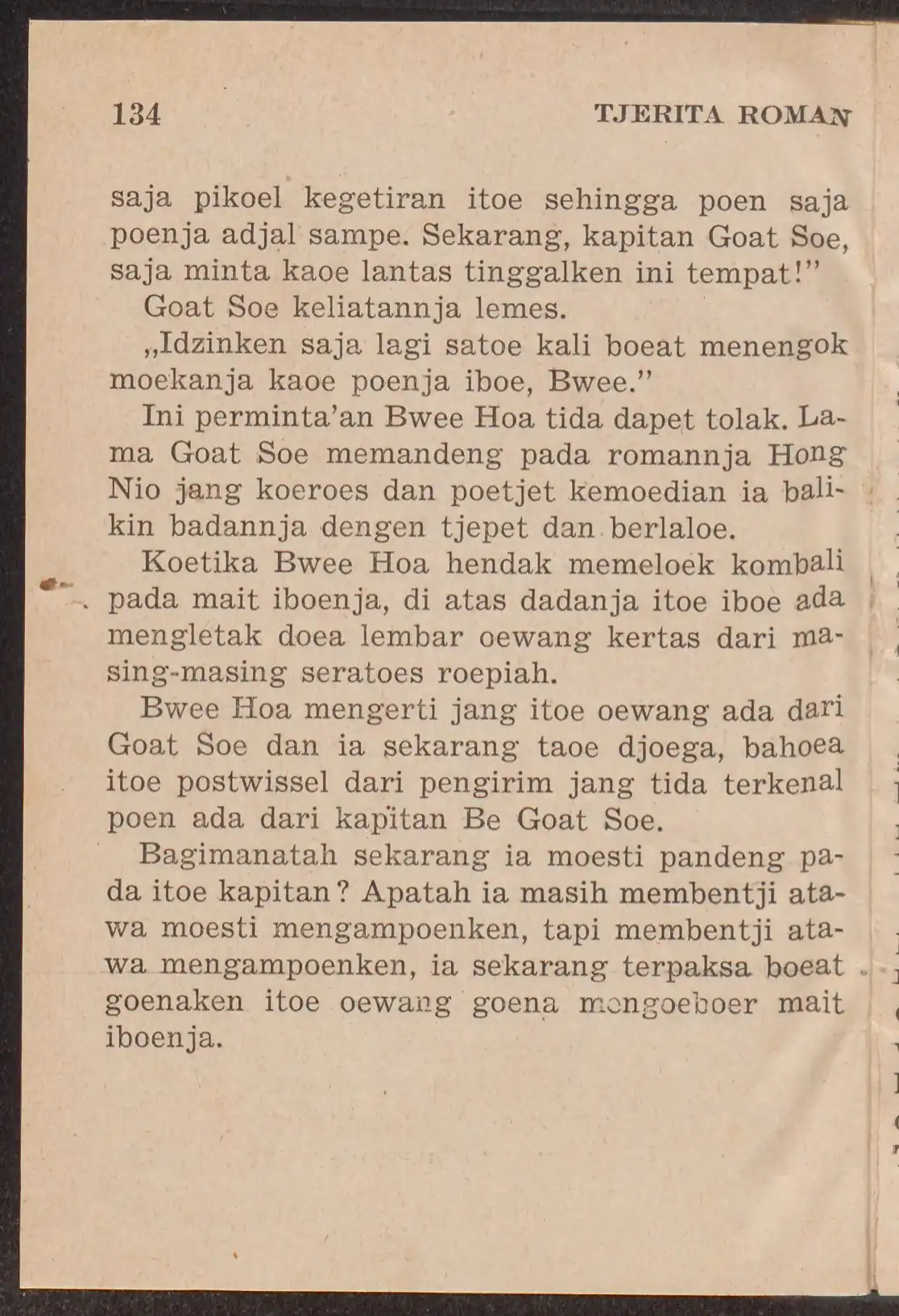 134 TJERITA ROMAN

saja pikoel kegetiran itoe sehingga poen saja poenja adjal sampe. Sekarang, kapitan Goat Soe, saja minta kaoe lantas tinggalken ini tempat!"

Goat Soe keliatannja lemes.

„Idzinken saja lagi satoe kali boeat menengok moekanja kaoe poenja iboe, Bwee."

Ini perminta'an Bwee Hoa tida dapet tolak. Lama Goat Soe memandeng pada romannja Hong Nio jang koeroes dan poetjet kemoedian ia balikin badannja dengen tjepet dan berlaloe.

Koetika Bwee Hoa hendak memeloek kombali pada mait iboenja, di atas dadanja itoe iboe ada mengletak doea lembar oewang kertas dari masing-masing seratoes roepiah.

Bwee Hoa mengerti jang itoe oewang ada dari Goat Soe dan ia sekarang taoe djoega, bahoea itoe postwissel dari pengirim jang tida terkenal poen ada dari kapitan Be Goat Soe.

Bagimanatah sekarang ia moesti pandeng pada itoe kapitan? Apatah ia masih membentji atawa moesti mengampoenken, tapi membentji atawa mengampoenken, ia sekarang terpaksa boeat goenaken itoe oewang goena mengoeboer mait iboenja.